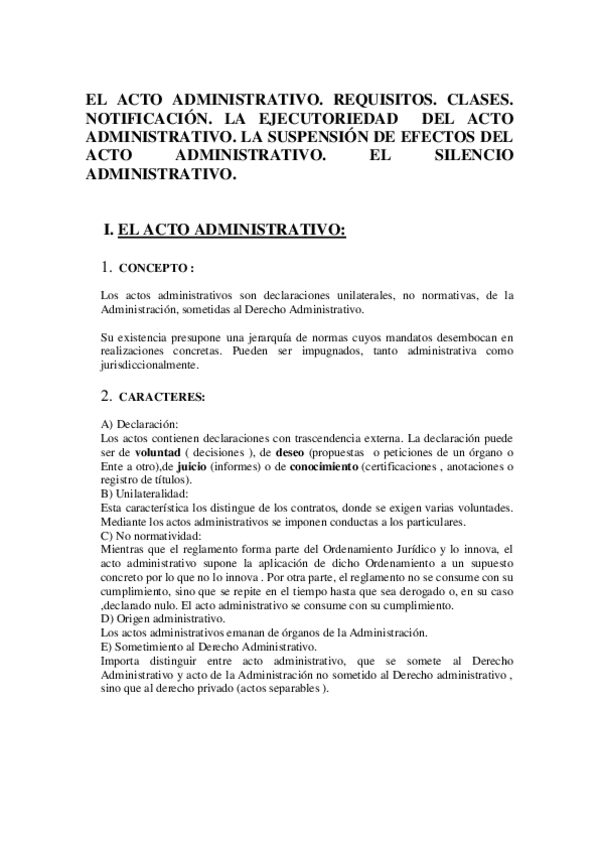 EL ACTO ADMINISTRATIVO. REQUISITOS. CLASES. NOTIFICACIÓN. LA EJECUTORIEDAD DEL ACTO ADMINISTRATIVO. LA SUSPENSIÓN DE EFECTOS DEL ACTO ADMINISTRATIVO. EL SILENCIO ADMINISTRATIVO.

I. EL ACTO ADMINISTRATIVO:

1. CONCEPTO :

Los actos administrativos son declaraciones unilaterales, no normativas, de la Administración, sometidas al Derecho Administrativo.

Su existencia presupone una jerarquía de normas cuyos mandatos desembocan en realizaciones concretas. Pueden ser impugnados, tanto administrativa como jurisdiccionalmente.

2. CARACTERES:

A) Declaración:
Los actos contienen declaraciones con trascendencia externa. La declaración puede ser de voluntad ( decisiones ), de deseo (propuestas o peticiones de un órgano o Ente a otro),de juicio (informes) o de conocimiento (certificaciones , anotaciones o registro de títulos).
B) Unilateralidad:
Esta característica los distingue de los contratos, donde se exigen varias voluntades. Mediante los actos administrativos se imponen conductas a los particulares.
C) No normatividad:
Mientras que el reglamento forma parte del Ordenamiento Jurídico y lo innova, el acto administrativo supone la aplicación de dicho Ordenamiento a un supuesto concreto por lo que no lo innova . Por otra parte, el reglamento no se consume con su cumplimiento, sino que se repite en el tiempo hasta que sea derogado o, en su caso ,declarado nulo. El acto administrativo se consume con su cumplimiento.
D) Origen administrativo.
Los actos administrativos emanan de órganos de la Administración.
E) Sometimiento al Derecho Administrativo.
Importa distinguir entre acto administrativo, que se somete al Derecho Administrativo y acto de la Administración no sometido al Derecho administrativo , sino que al derecho privado (actos separables ).